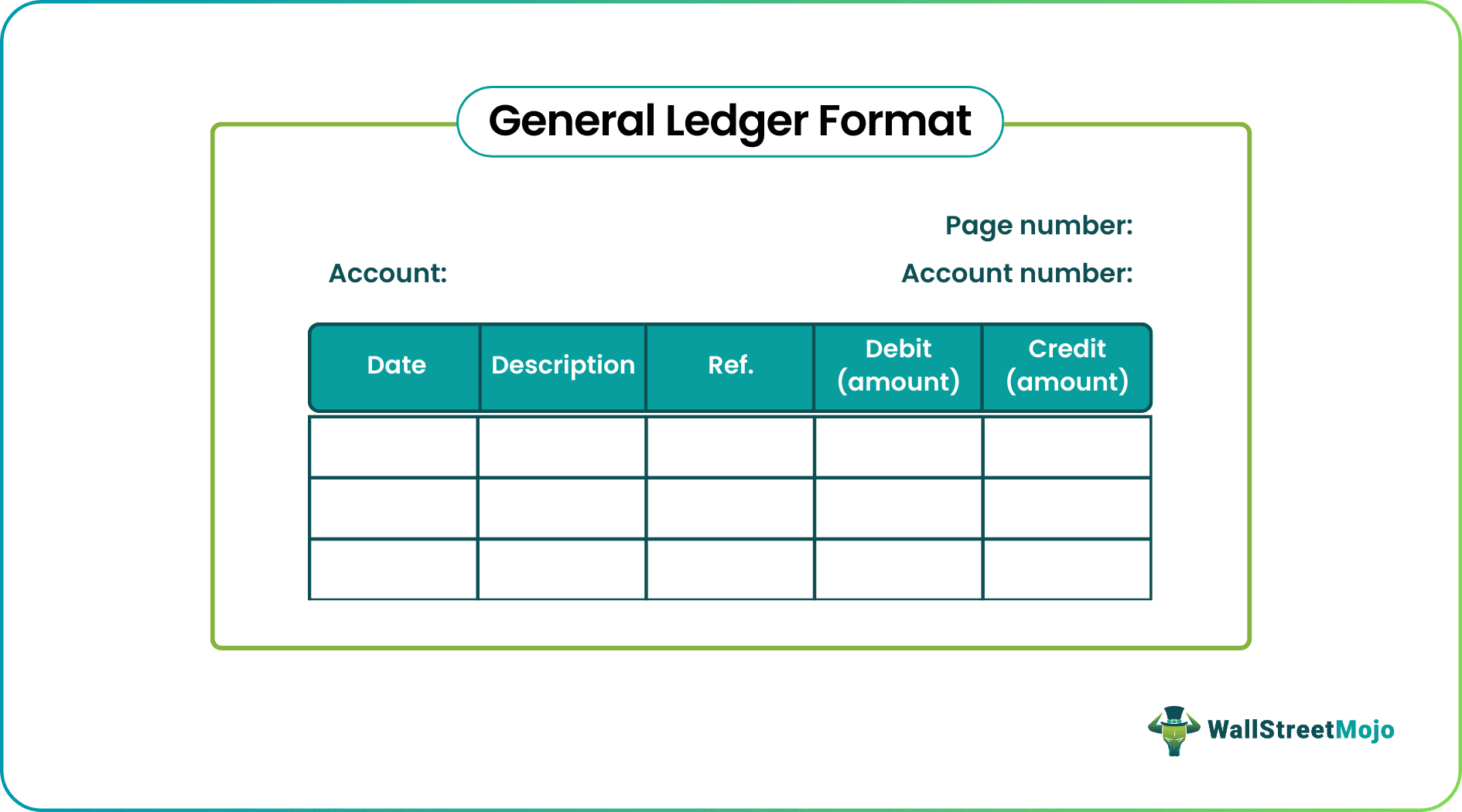 General Ledger Format

Page number:

Account:

Account number:

| Date | Description | Ref. | Debit (amount) | Credit (amount) |
|---|---|---|---|---|
| | | | | |
| | | | | |
| | | | | |

WallStreetMojo